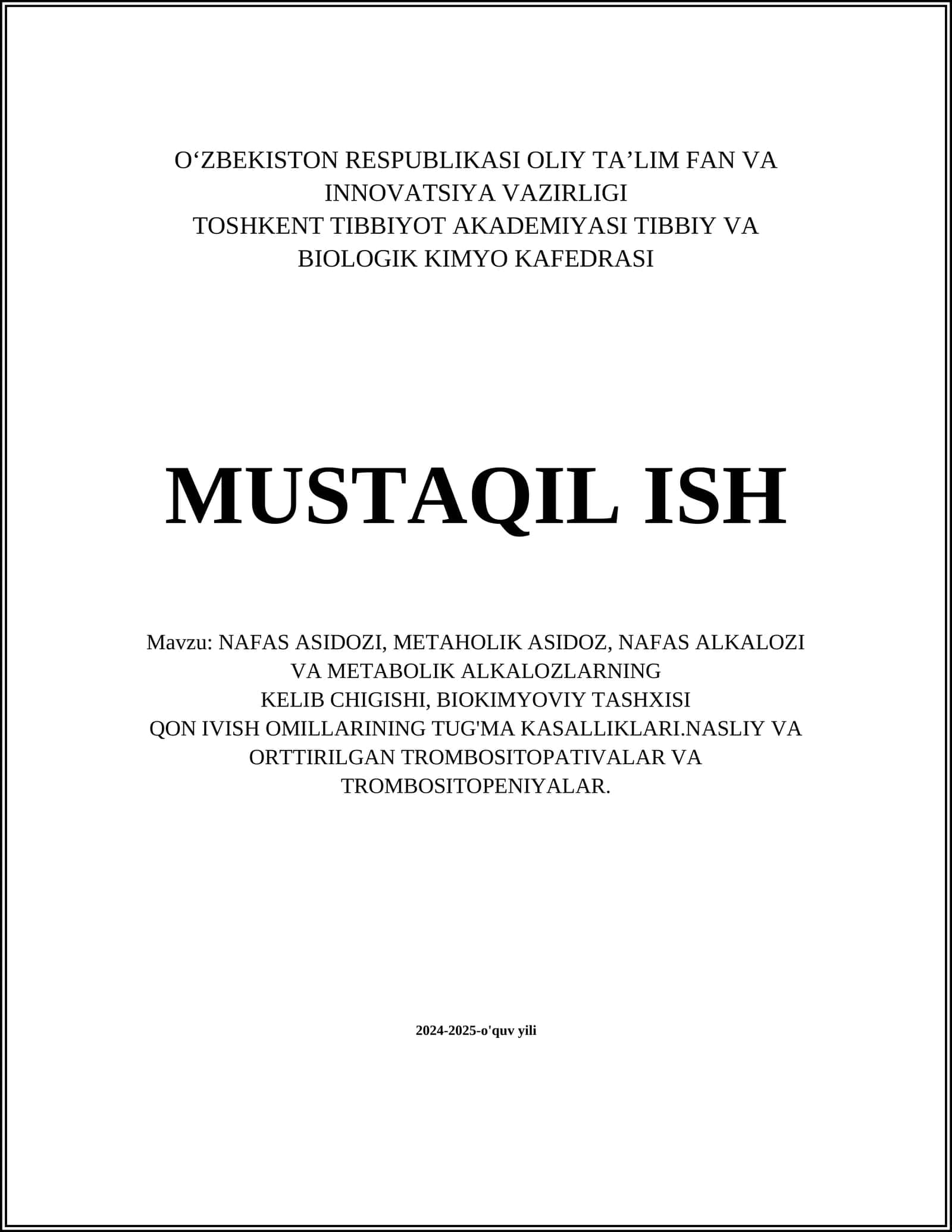 O‘ZBEKISTON RESPUBLIKASI OLIY TA’LIM FAN VA INNOVATSIYA VAZIRLIGI
TOSHKENT TIBBIYOT AKADEMIYASI TIBBIY VA BIOLOGIK KIMYO KAFEDRASI

MUSTAQIL ISH

Mavzu: NAFAS ASIDOZI, METAHOLIK ASIDOZ, NAFAS ALKALOZI VA METABOLIK ALKALOZLARNING KELIB CHIGISHI, BIOKIMYOVIY TASHXISI QON IVISH OMILLARINING TUG'MA KASALLIKLARI.NASLIY VA ORTTIRILGAN TROMBOSITOPATIVALAR VA TROMBOSITOPENIYALAR.

2024-2025-o'quv yili